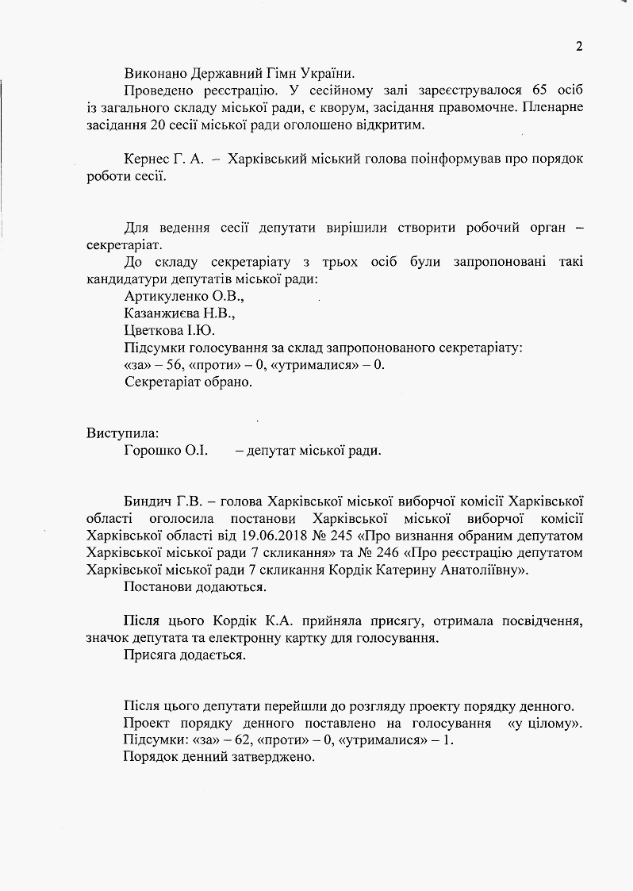 2

Виконано Державний Гімн України.

Проведено реєстрацію. У сесійному залі зареєструвалося 65 осіб із загального складу міської ради, є кворум, засідання правомочне. Пленарне засідання 20 сесії міської ради оголошено відкритим.

Кернес Г. А. – Харківський міський голова поінформував про порядок роботи сесії.

Для ведення сесії депутати вирішили створити робочий орган – секретаріат.

До складу секретаріату з трьох осіб були запропоновані такі кандидатури депутатів міської ради:

Артикуленко О.В.,

Казанжиєва Н.В.,

Цветкова І.Ю.

Підсумки голосування за склад запропонованого секретаріату:

«за» – 56, «проти» – 0, «утрималися» – 0.

Секретаріат обрано.

Виступила:

Горошко О.І. – депутат міської ради.

Биндич Г.В. – голова Харківської міської виборчої комісії Харківської області оголосила постанови Харківської міської виборчої комісії Харківської області від 19.06.2018 № 245 «Про визнання обраним депутатом Харківської міської ради 7 скликання» та № 246 «Про реєстрацію депутатом Харківської міської ради 7 скликання Кордік Катерину Анатоліївну».

Постанови додаються.

Після цього Кордік К.А. прийняла присягу, отримала посвідчення, значок депутата та електронну картку для голосування.

Присяга додається.

Після цього депутати перейшли до розгляду проекту порядку денного.

Проект порядку денного поставлено на голосування «у цілому».

Підсумки: «за» – 62, «проти» – 0, «утрималися» – 1.

Порядок денний затверджено.